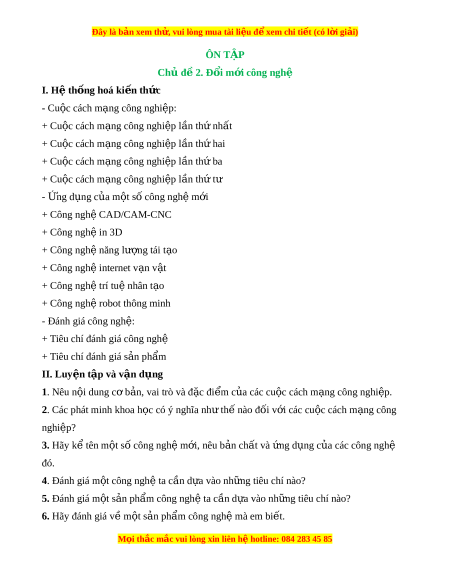 Đây là bản xem thử, vui lòng mua tài liệu để xem chi tiết (có lời giải)

ÔN TẬP

Chủ đề 2. Đổi mới công nghệ

I. Hệ thống hoá kiến thức

- Cuộc cách mạng công nghiệp:

+ Cuộc cách mạng công nghiệp lần thứ nhất

+ Cuộc cách mạng công nghiệp lần thứ hai

+ Cuộc cách mạng công nghiệp lần thứ ba

+ Cuộc cách mạng công nghiệp lần thứ tư

- Ứng dụng của một số công nghệ mới

+ Công nghệ CAD/CAM-CNC

+ Công nghệ in 3D

+ Công nghệ năng lượng tái tạo

+ Công nghệ internet vạn vật

+ Công nghệ trí tuệ nhân tạo

+ Công nghệ robot thông minh

- Đánh giá công nghệ:

+ Tiêu chí đánh giá công nghệ

+ Tiêu chí đánh giá sản phẩm

II. Luyện tập và vận dụng

1. Nêu nội dung cơ bản, vai trò và đặc điểm của các cuộc cách mạng công nghiệp.

2. Các phát minh khoa học có ý nghĩa như thế nào đối với các cuộc cách mạng công nghiệp?

3. Hãy kể tên một số công nghệ mới, nêu bản chất và ứng dụng của các công nghệ đó.

4. Đánh giá một công nghệ ta cần dựa vào những tiêu chí nào?

5. Đánh giá một sản phẩm công nghệ ta cần dựa vào những tiêu chí nào?

6. Hãy đánh giá về một sản phẩm công nghệ mà em biết.

Mọi thắc mắc vui lòng xin liên hệ hotline: 084 283 45 85